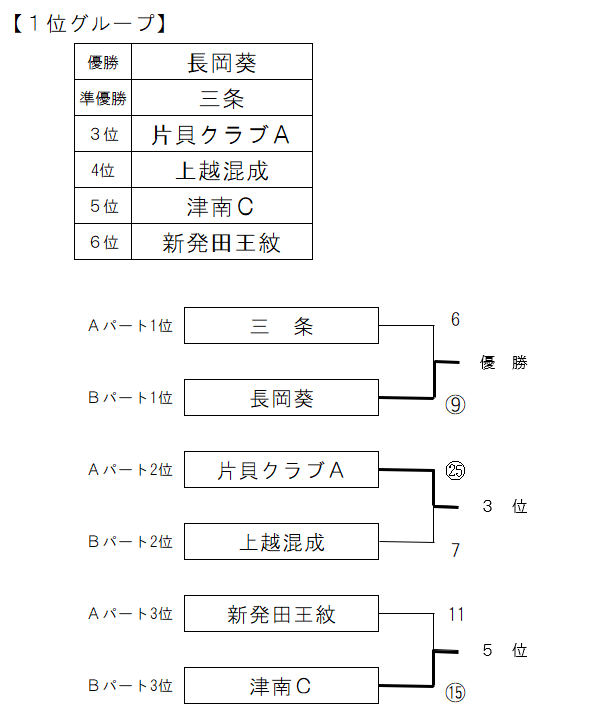 【１位グループ】

| 優勝 | 長岡葵 |
|---|---|
| 準優勝 | 三条 |
| ３位 | 片貝クラブＡ |
| 4位 | 上越混成 |
| ５位 | 津南Ｃ |
| ６位 | 新発田王紋 |

Ａパート1位 三　条 6
優　勝
Ｂパート1位 長岡葵 ⑨

Ａパート2位 片貝クラブＡ ㉕
３　位
Ｂパート2位 上越混成 7

Ａパート3位 新発田王紋 11
５　位
Ｂパート3位 津南Ｃ ⑮